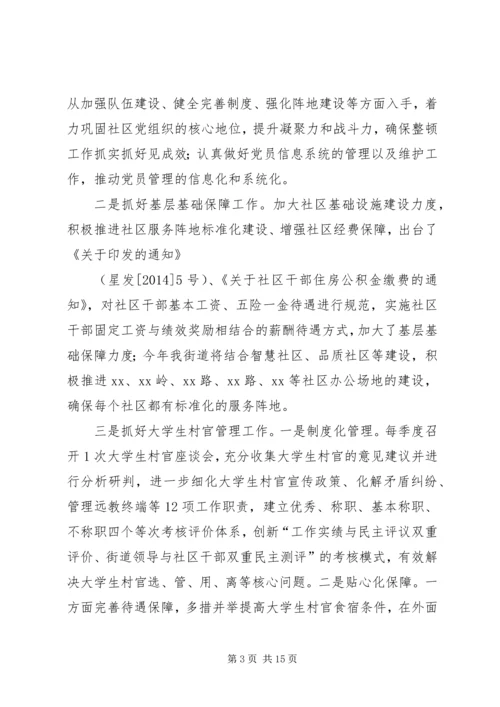 从加强队伍建设、健全完善制度、强化阵地建设等方面入手，着力巩固社区党组织的核心地位，提升凝聚力和战斗力，确保整顿工作抓实抓好见成效；认真做好党员信息系统的管理以及维护工作，推动党员管理的信息化和系统化。

二是抓好基层基础保障工作。加大社区基础设施建设力度，积极推进社区服务阵地标准化建设、增强社区经费保障，出台了《关于印发的通知》

（星发[2014]5号）、《关于社区干部住房公积金缴费的通知》，对社区干部基本工资、五险一金待遇进行规范，实施社区干部固定工资与绩效奖励相结合的薪酬待遇方式，加大了基层基础保障力度；今年我街道将结合智慧社区、品质社区等建设，积极推进xx、xx岭、xx路、xx路、xx等社区办公场地的建设，确保每个社区都有标准化的服务阵地。

三是抓好大学生村官管理工作。一是制度化管理。每季度召开1次大学生村官座谈会，充分收集大学生村官的意见建议并进行分析研判，进一步细化大学生村官宣传政策、化解矛盾纠纷、管理远教终端等12项工作职责，建立优秀、称职、基本称职、不称职四个等次考核评价体系，创新“工作实绩与民主评议双重评价、街道领导与社区干部双重民主测评”的考核模式，有效解决大学生村官选、管、用、离等核心问题。二是贴心化保障。一方面完善待遇保障，多措并举提高大学生村官食宿条件，在外面

第3页 共15页